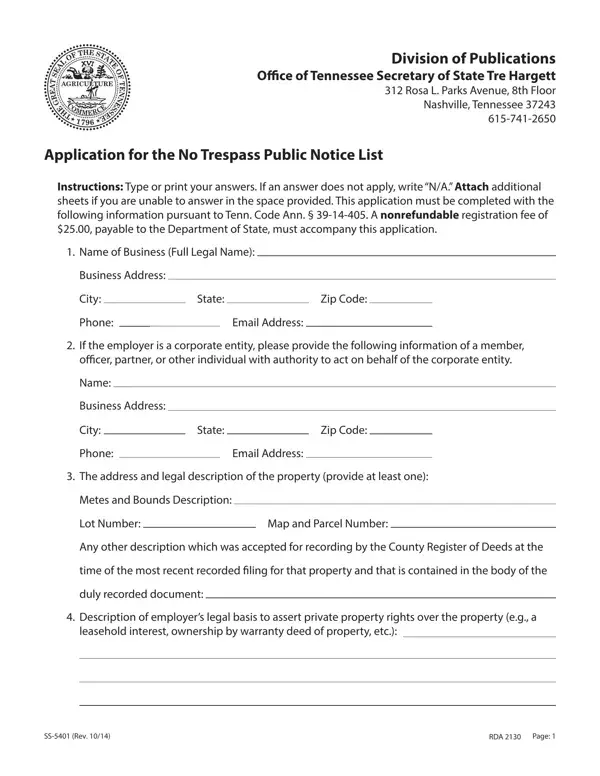 THE GREAT SEAL OF THE STATE OF TENNESSEE
XVI
AGRICULTURE
COMMERCE
1796

Division of Publications
Office of Tennessee Secretary of State Tre Hargett
312 Rosa L. Parks Avenue, 8th Floor
Nashville, Tennessee 37243
615-741-2650

Application for the No Trespass Public Notice List

Instructions: Type or print your answers. If an answer does not apply, write "N/A." Attach additional sheets if you are unable to answer in the space provided. This application must be completed with the following information pursuant to Tenn. Code Ann. § 39-14-405. A nonrefundable registration fee of $25.00, payable to the Department of State, must accompany this application.

1. Name of Business (Full Legal Name):

Business Address:

City: State: Zip Code:

Phone: Email Address:

2. If the employer is a corporate entity, please provide the following information of a member, officer, partner, or other individual with authority to act on behalf of the corporate entity.

Name:

Business Address:

City: State: Zip Code:

Phone: Email Address:

3. The address and legal description of the property (provide at least one):

Metes and Bounds Description:

Lot Number: Map and Parcel Number:

Any other description which was accepted for recording by the County Register of Deeds at the time of the most recent recorded filing for that property and that is contained in the body of the duly recorded document:

4. Description of employer's legal basis to assert private property rights over the property (e.g., a leasehold interest, ownership by warranty deed of property, etc.):

SS-5401 (Rev. 10/14)

RDA 2130 Page: 1